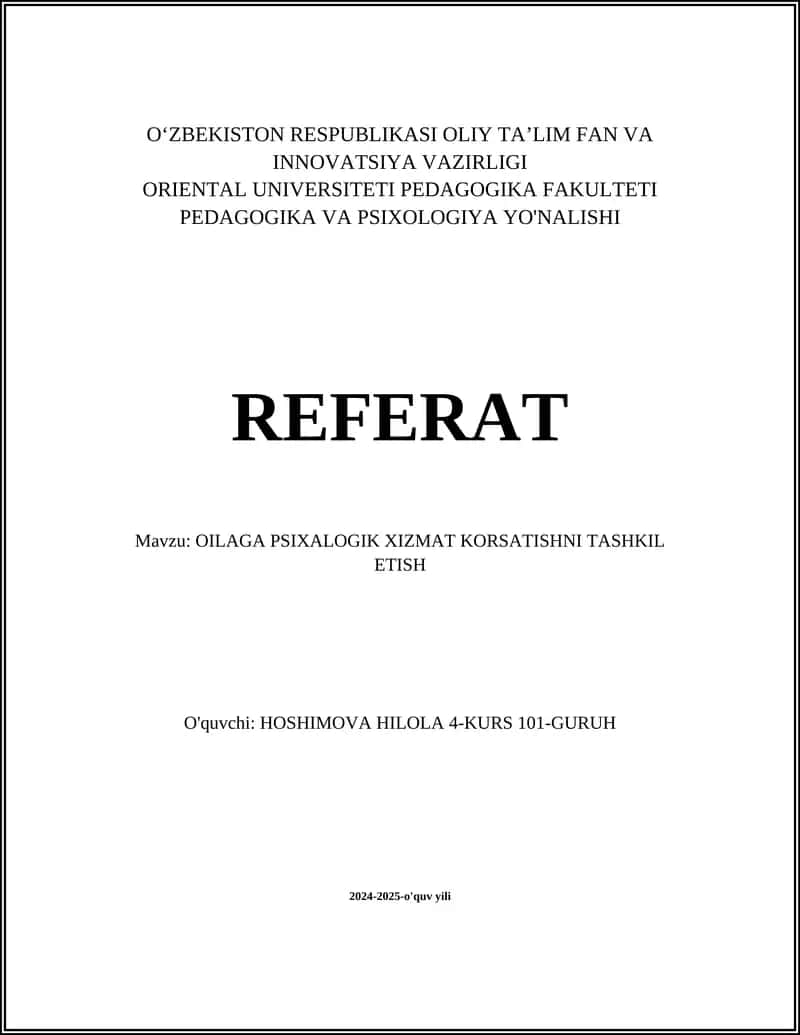 O‘ZBEKISTON RESPUBLIKASI OLIY TA’LIM FAN VA INNOVATSIYA VAZIRLIGI
ORIENTAL UNIVERSITETI PEDAGOGIKA FAKULTETI
PEDAGOGIKA VA PSIXOLOGIYA YO'NALISHI

REFERAT

Mavzu: OILAGA PSIXALOGIK XIZMAT KORSATISHNI TASHKIL ETISH

O'quvchi: HOSHIMOVA HILOLA 4-KURS 101-GURUH

2024-2025-o'quv yili